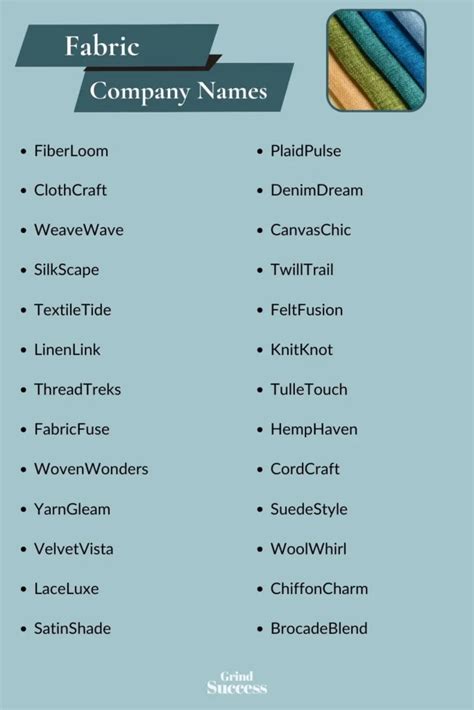 Fabric
Company Names

• FiberLoom
• ClothCraft
• WeaveWave
• SilkScape
• TextileTide
• LinenLink
• ThreadTreks
• FabricFuse
• WovenWonders
• YarnGleam
• VelvetVista
• LaceLuxe
• SatinShade

• PlaidPulse
• DenimDream
• CanvasChic
• TwillTrail
• FeltFusion
• KnitKnot
• TulleTouch
• HempHaven
• CordCraft
• SuedeStyle
• WoolWhirl
• ChiffonCharm
• BrocadeBlend

Grind
Success